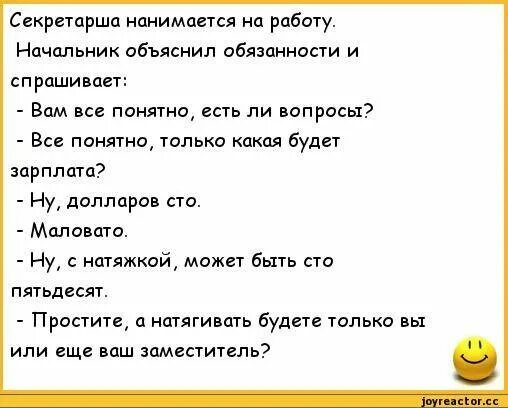 Секретарша нанимается на работу.
Начальник объяснил обязанности и спрашивает:
- Вам все понятно, есть ли вопросы?
- Все понятно, только какая будет зарплата?
- Ну, долларов сто.
- Маловато.
- Ну, с натяжкой, может быть сто пятьдесят.
- Простите, а натягивать будете только вы или еще ваш заместитель?

joyreactor.cc